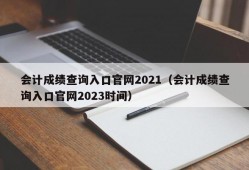 会计成绩查询入口官网2021（会计成绩查询入口官网2023时间）